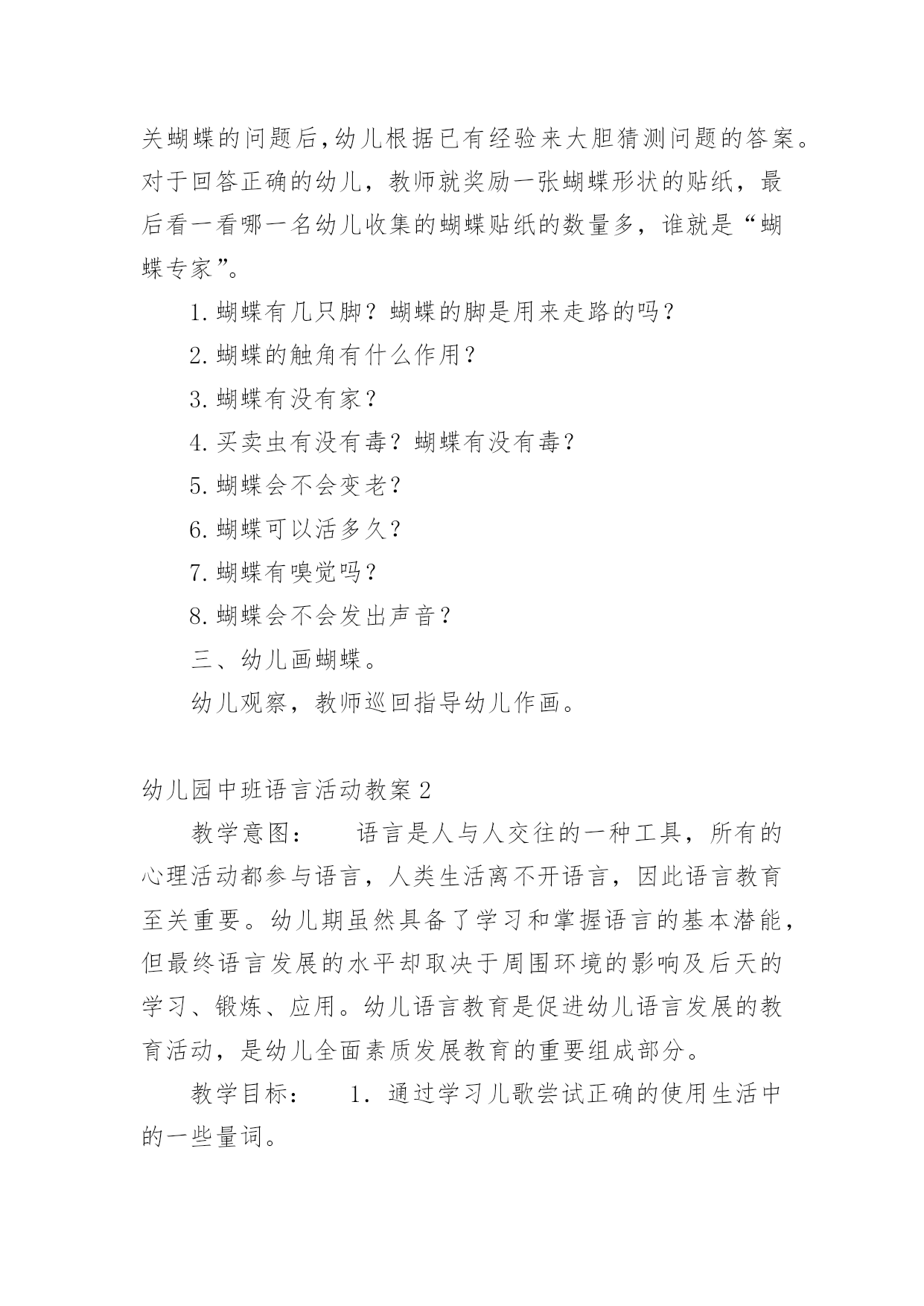 关蝴蝶的问题后,幼儿根据已有经验来大胆猜测问题的答案。对于回答正确的幼儿，教师就奖励一张蝴蝶形状的贴纸，最后看一看哪一名幼儿收集的蝴蝶贴纸的数量多，谁就是“蝴蝶专家”。

1.蝴蝶有几只脚？蝴蝶的脚是用来走路的吗？

2.蝴蝶的触角有什么作用？

3.蝴蝶有没有家？

4.买卖虫有没有毒？蝴蝶有没有毒？

5.蝴蝶会不会变老？

6.蝴蝶可以活多久？

7.蝴蝶有嗅觉吗？

8.蝴蝶会不会发出声音？

三、幼儿画蝴蝶。

幼儿观察，教师巡回指导幼儿作画。

幼儿园中班语言活动教案2

教学意图：　　语言是人与人交往的一种工具，所有的心理活动都参与语言，人类生活离不开语言，因此语言教育至关重要。幼儿期虽然具备了学习和掌握语言的基本潜能，但最终语言发展的水平却取决于周围环境的影响及后天的学习、锻炼、应用。幼儿语言教育是促进幼儿语言发展的教育活动，是幼儿全面素质发展教育的重要组成部分。

教学目标：　　1．通过学习儿歌尝试正确的使用生活中的一些量词。